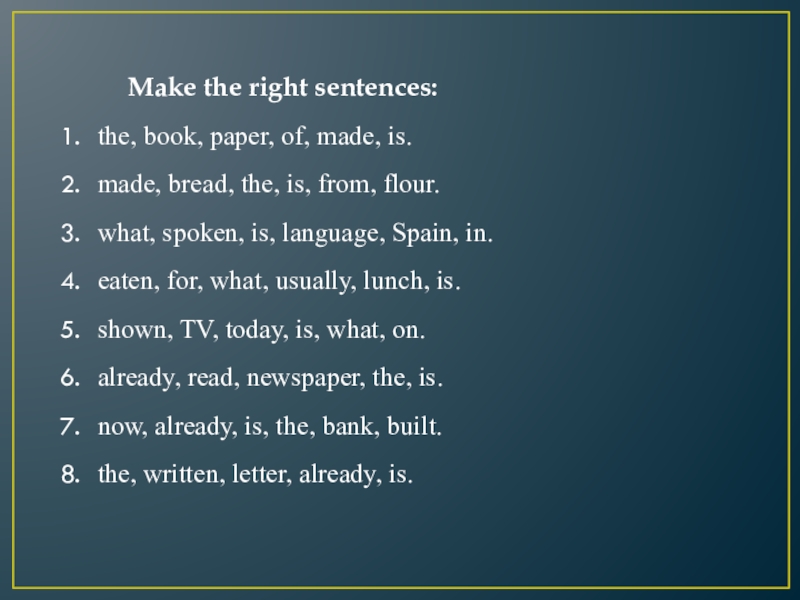 Make the right sentences:

1. the, book, paper, of, made, is.
2. made, bread, the, is, from, flour.
3. what, spoken, is, language, Spain, in.
4. eaten, for, what, usually, lunch, is.
5. shown, TV, today, is, what, on.
6. already, read, newspaper, the, is.
7. now, already, is, the, bank, built.
8. the, written, letter, already, is.